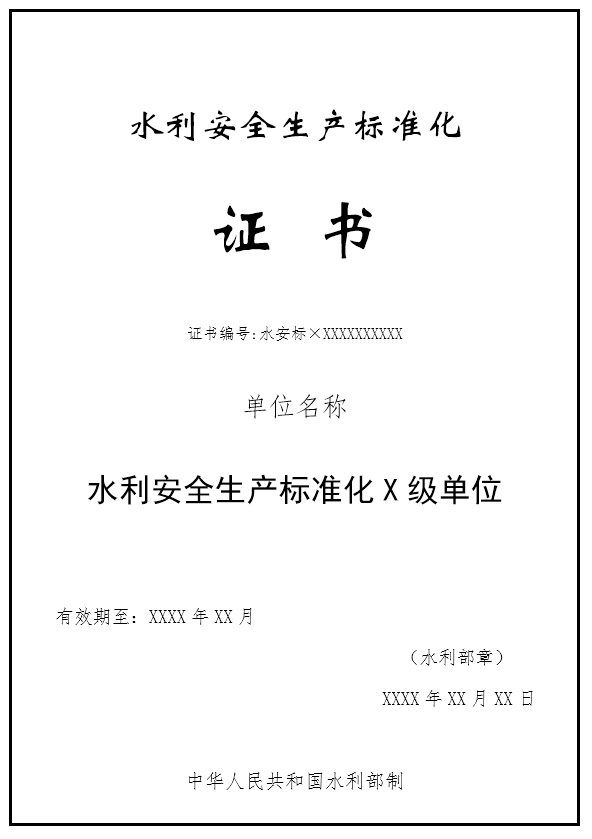 水利安全生产标准化

证 书

证书编号:水安标×XXXXXXXXXX

单位名称

水利安全生产标准化 X 级单位

有效期至：XXXX 年 XX 月

（水利部章）

XXXX 年 XX 月 XX 日

中华人民共和国水利部制